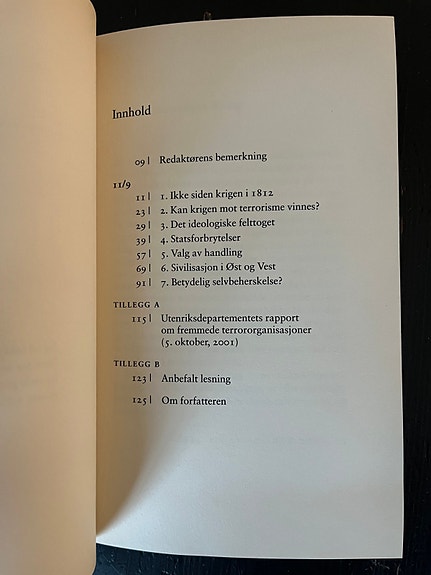 Innhold

09 | Redaktørens bemerkning

11/9

11 | 1. Ikke siden krigen i 1812

23 | 2. Kan krigen mot terrorisme vinnes?

29 | 3. Det ideologiske felttoget

39 | 4. Statsforbrytelser

57 | 5. Valg av handling

69 | 6. Sivilisasjon i Øst og Vest

91 | 7. Betydelig selvbeherskelse?

TILLEGG A

115 | Utenriksdepartementets rapport om fremmede terrororganisasjoner (5. oktober, 2001)

TILLEGG B

123 | Anbefalt lesning

125 | Om forfatteren